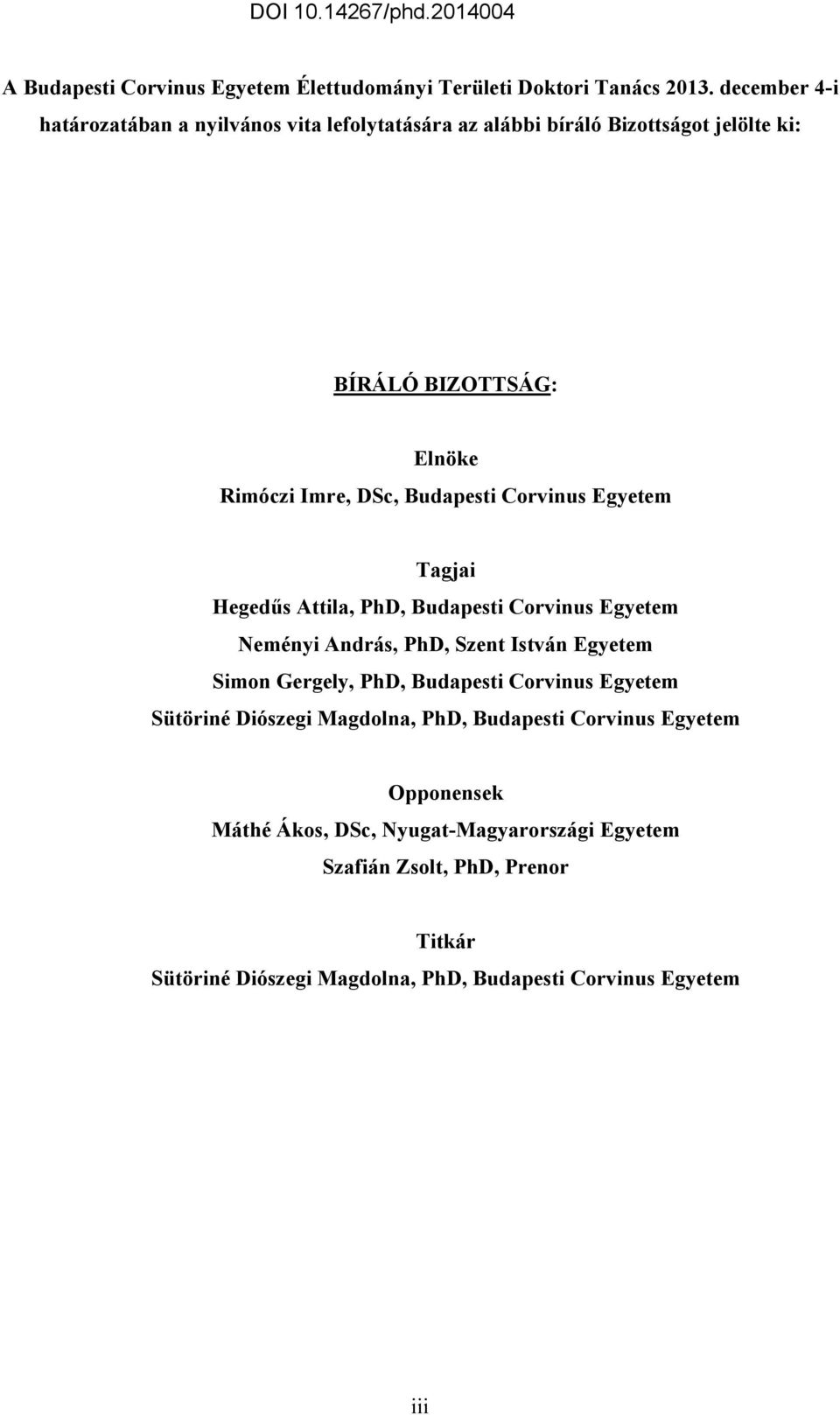 DOI 10.14267/phd.2014004

A Budapesti Corvinus Egyetem Élettudományi Területi Doktori Tanács 2013. december 4-i határozatában a nyilvános vita lefolytatására az alábbi bíráló Bizottságot jelölte ki:

BÍRÁLÓ BIZOTTSÁG:

Elnöke
Rimóczi Imre, DSc, Budapesti Corvinus Egyetem

Tagjai
Hegedűs Attila, PhD, Budapesti Corvinus Egyetem
Neményi András, PhD, Szent István Egyetem
Simon Gergely, PhD, Budapesti Corvinus Egyetem
Sütöriné Diószegi Magdolna, PhD, Budapesti Corvinus Egyetem

Opponensek
Máthé Ákos, DSc, Nyugat-Magyarországi Egyetem
Szafián Zsolt, PhD, Prenor

Titkár
Sütöriné Diószegi Magdolna, PhD, Budapesti Corvinus Egyetem

iii